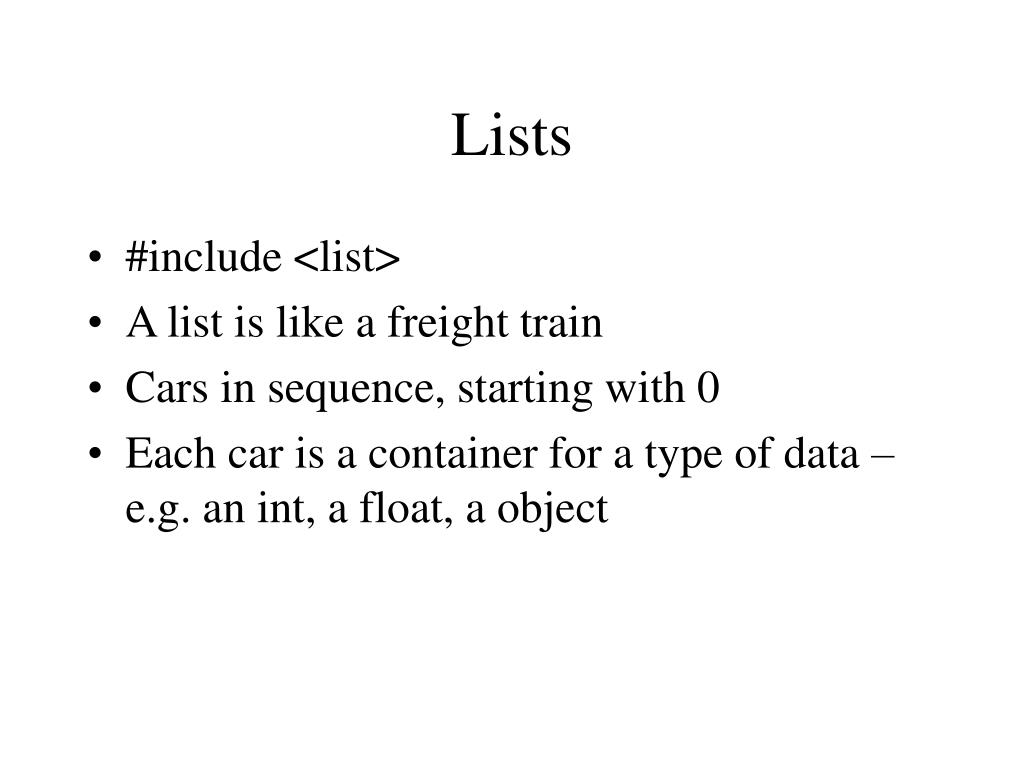 Lists

• #include <list>
• A list is like a freight train
• Cars in sequence, starting with 0
• Each car is a container for a type of data – e.g. an int, a float, a object